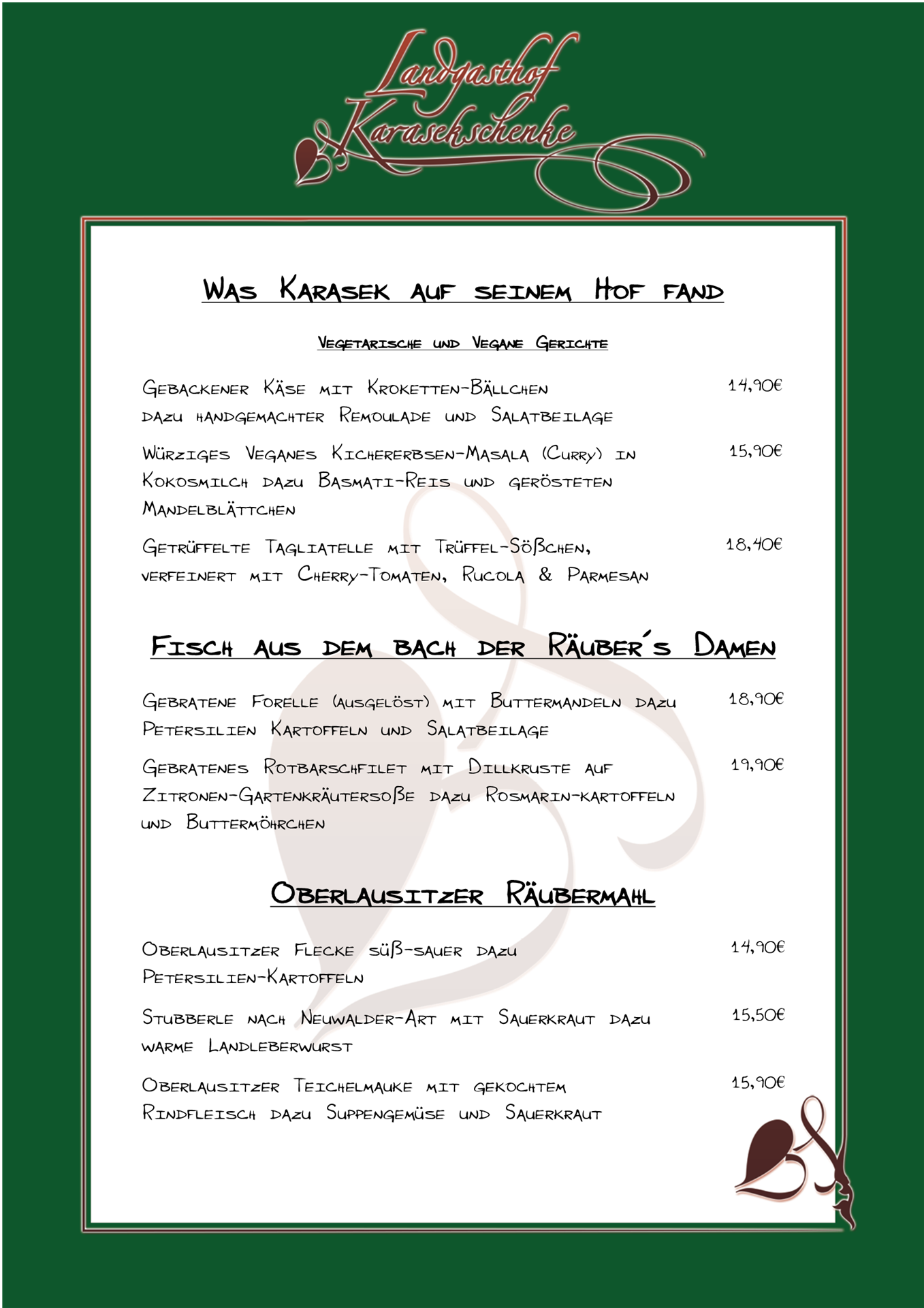 Landgasthof
Karasekschenke

Was Karasek auf seinem Hof fand

Vegetarische und Vegane Gerichte

Gebackener Käse mit Kroketten-Bällchen dazu handgemachter Remoulade und Salatbeilage 14,90€

Würziges Veganes Kichererbsen-Masala (Curry) in Kokosmilch dazu Basmati-Reis und gerösteten Mandelblättchen 15,90€

Getrüffelte Tagliatelle mit Trüffel-Sößchen, verfeinert mit Cherry-Tomaten, Rucola & Parmesan 18,40€

Fisch aus dem bach der Räuber´s Damen

Gebratene Forelle (ausgelöst) mit Buttermandeln dazu Petersilien Kartoffeln und Salatbeilage 18,90€

Gebratenes Rotbarschfilet mit Dillkruste auf Zitronen-Gartenkräutersoße dazu Rosmarin-kartoffeln und Buttermöhrchen 19,90€

Oberlausitzer Räubermahl

Oberlausitzer Flecke süß-sauer dazu Petersilien-Kartoffeln 14,90€

Stubberle nach Neuwalder-Art mit Sauerkraut dazu warme Landleberwurst 15,50€

Oberlausitzer Teichelmauke mit gekochtem Rindfleisch dazu Suppengemüse und Sauerkraut 15,90€